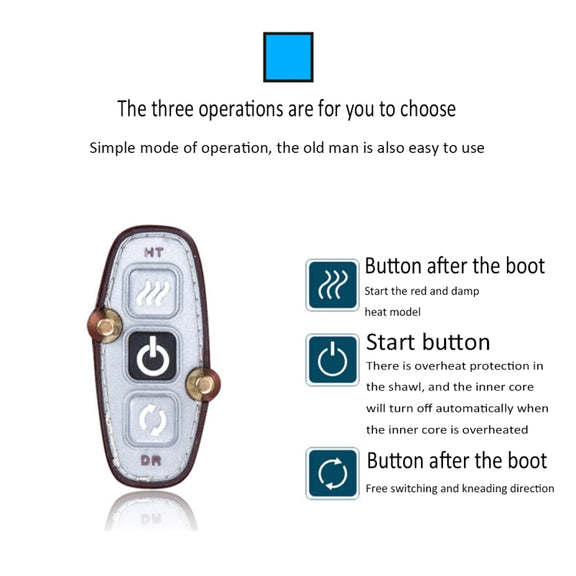 The three operations are for you to choose

Simple mode of operation, the old man is also easy to use

HT

DR

Button after the boot

Start the red and damp heat model

Start button

There is overheat protection in the shawl, and the inner core will turn off automatically when the inner core is overheated

Button after the boot

Free switching and kneading direction